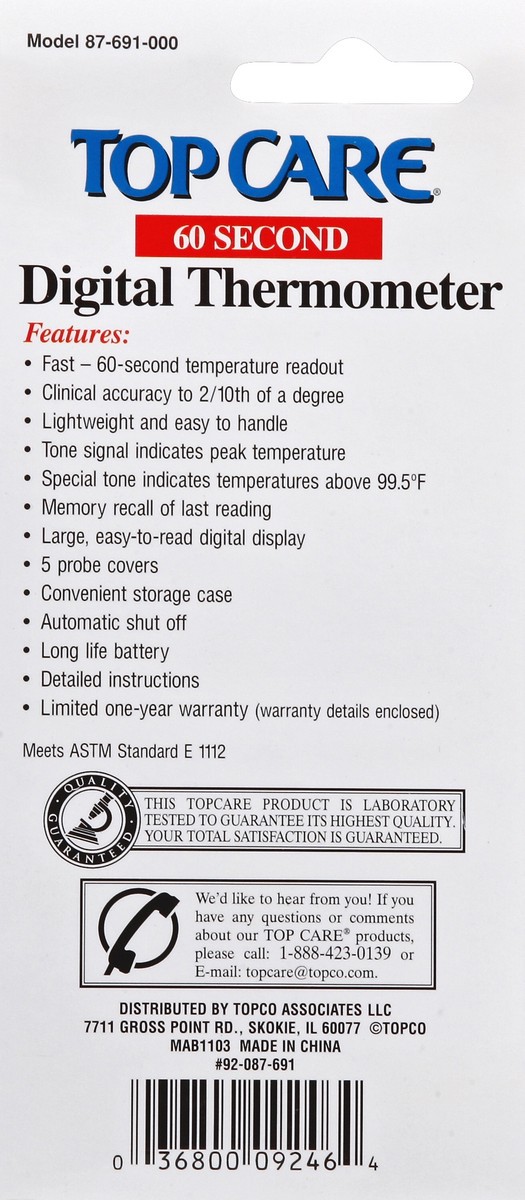 Model 87-691-000

TOP CARE®

60 SECOND

Digital Thermometer

Features:

• Fast – 60-second temperature readout
• Clinical accuracy to 2/10th of a degree
• Lightweight and easy to handle
• Tone signal indicates peak temperature
• Special tone indicates temperatures above 99.5°F
• Memory recall of last reading
• Large, easy-to-read digital display
• 5 probe covers
• Convenient storage case
• Automatic shut off
• Long life battery
• Detailed instructions
• Limited one-year warranty (warranty details enclosed)

Meets ASTM Standard E 1112

QUALITY GUARANTEED

THIS TOPCARE PRODUCT IS LABORATORY TESTED TO GUARANTEE ITS HIGHEST QUALITY. YOUR TOTAL SATISFACTION IS GUARANTEED.

We'd like to hear from you! If you have any questions or comments about our TOP CARE® products, please call: 1-888-423-0139 or E-mail: topcare@topco.com.

DISTRIBUTED BY TOPCO ASSOCIATES LLC
7711 GROSS POINT RD., SKOKIE, IL 60077 ©TOPCO
MAB1103 MADE IN CHINA
#92-087-691

0 36800 09246 4